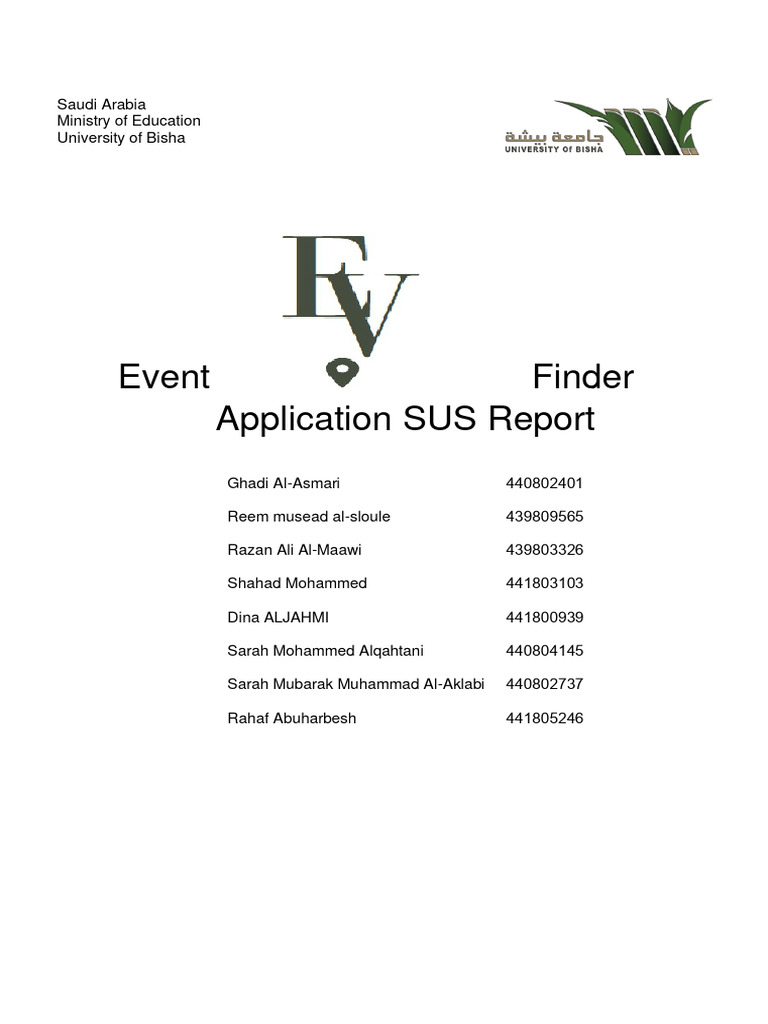 Saudi Arabia
Ministry of Education
University of Bisha

جامعة بيشة
UNIVERSITY OF BISHA

EV

Event Finder Application SUS Report

| | |
|---|---|
| Ghadi Al-Asmari | 440802401 |
| Reem musead al-sloule | 439809565 |
| Razan Ali Al-Maawi | 439803326 |
| Shahad Mohammed | 441803103 |
| Dina ALJAHMI | 441800939 |
| Sarah Mohammed Alqahtani | 440804145 |
| Sarah Mubarak Muhammad Al-Aklabi | 440802737 |
| Rahaf Abuharbesh | 441805246 |